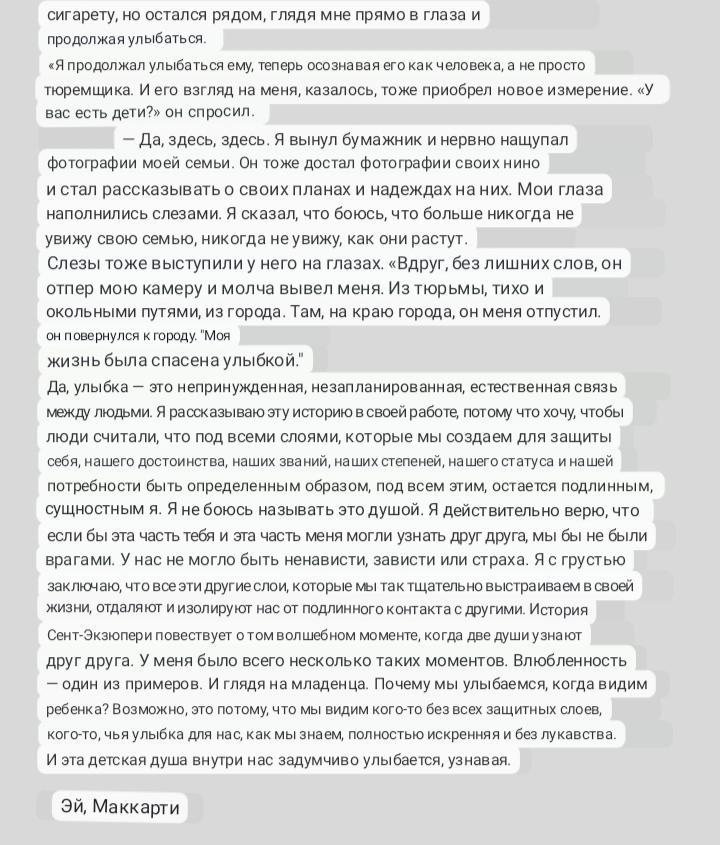 сигарету, но остался рядом, глядя мне прямо в глаза и продолжая улыбаться.

«Я продолжал улыбаться ему, теперь осознавая его как человека, а не просто тюремщика. И его взгляд на меня, казалось, тоже приобрел новое измерение. «У вас есть дети?» он спросил.

— Да, здесь, здесь. Я вынул бумажник и нервно нащупал фотографии моей семьи. Он тоже достал фотографии своих нино и стал рассказывать о своих планах и надеждах на них. Мои глаза наполнились слезами. Я сказал, что боюсь, что больше никогда не увижу свою семью, никогда не увижу, как они растут.

Слезы тоже выступили у него на глазах. «Вдруг, без лишних слов, он отпер мою камеру и молча вывел меня. Из тюрьмы, тихо и окольными путями, из города. Там, на краю города, он меня отпустил. он повернулся к городу. "Моя жизнь была спасена улыбкой."

Да, улыбка — это непринужденная, незапланированная, естественная связь между людьми. Я рассказываю эту историю в своей работе, потому что хочу, чтобы люди считали, что под всеми слоями, которые мы создаем для защиты себя, нашего достоинства, наших званий, наших степеней, нашего статуса и нашей потребности быть определенным образом, под всем этим, остается подлинным, сущностным я. Я не боюсь называть это душой. Я действительно верю, что если бы эта часть тебя и эта часть меня могли узнать друг друга, мы бы не были врагами. У нас не могло быть ненависти, зависти или страха. Я с грустью заключаю, что все эти другие слои, которые мы так тщательно выстраиваем в своей жизни, отдаляют и изолируют нас от подлинного контакта с другими. История Сент-Экзюпери повествует о том волшебном моменте, когда две души узнают друг друга. У меня было всего несколько таких моментов. Влюбленность — один из примеров. И глядя на младенца. Почему мы улыбаемся, когда видим ребенка? Возможно, это потому, что мы видим кого-то без всех защитных слоев, кого-то, чья улыбка для нас, как мы знаем, полностью искренняя и без лукавства. И эта детская душа внутри нас задумчиво улыбается, узнавая.

Эй, Маккарти